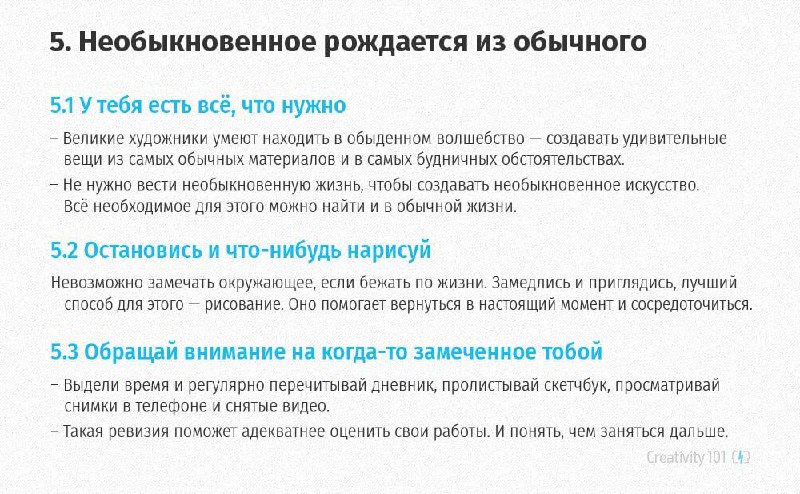 5. Необыкновенное рождается из обычного

5.1 У тебя есть всё, что нужно

– Великие художники умеют находить в обыденном волшебство — создавать удивительные вещи из самых обычных материалов и в самых будничных обстоятельствах.

– Не нужно вести необыкновенную жизнь, чтобы создавать необыкновенное искусство. Всё необходимое для этого можно найти и в обычной жизни.

5.2 Остановись и что-нибудь нарисуй

Невозможно замечать окружающее, если бежать по жизни. Замедлись и приглядись, лучший способ для этого — рисование. Оно помогает вернуться в настоящий момент и сосредоточиться.

5.3 Обращай внимание на когда-то замеченное тобой

– Выдели время и регулярно перечитывай дневник, пролистывай скетчбук, просматривай снимки в телефоне и снятые видео.

– Такая ревизия поможет адекватнее оценить свои работы. И понять, чем заняться дальше.

Creativity 101